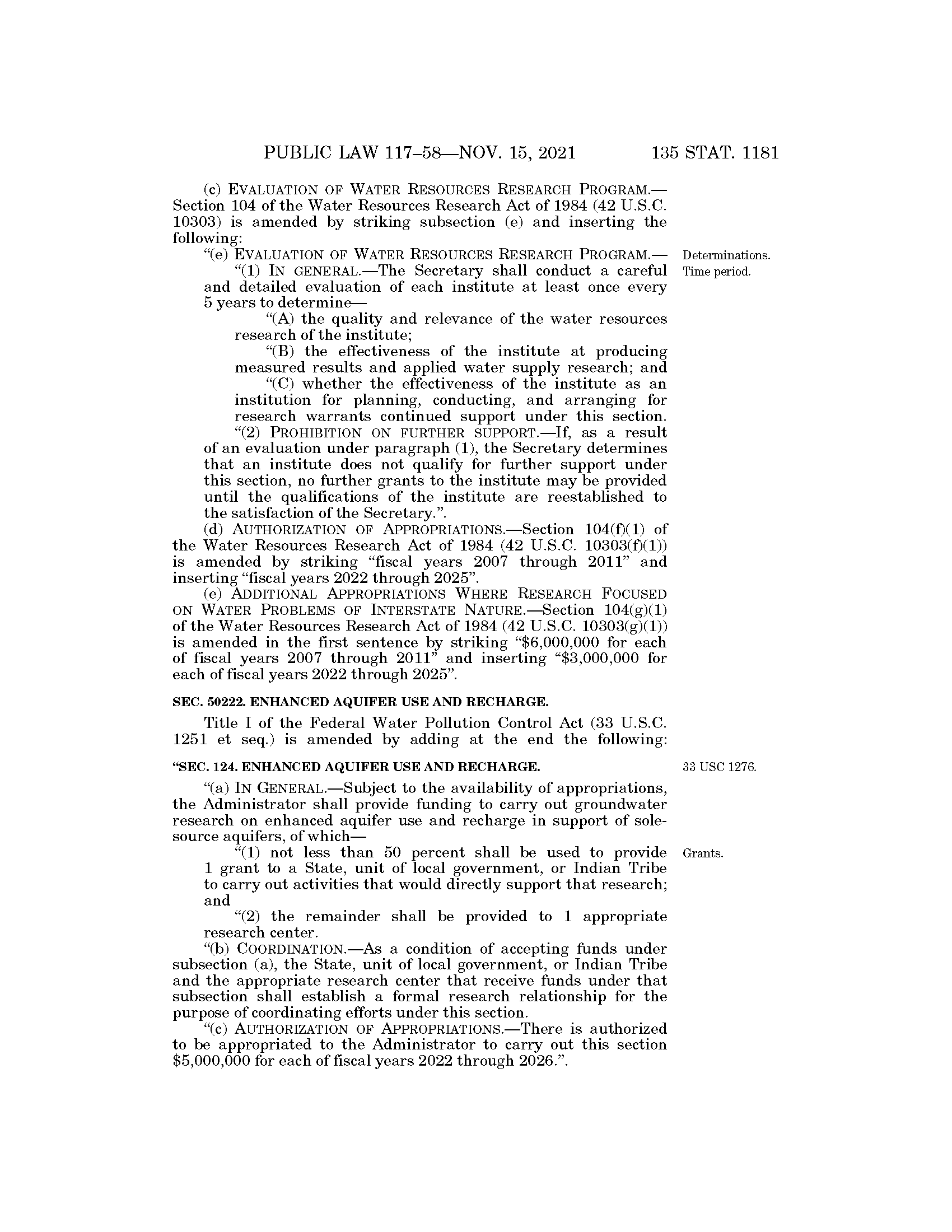 PUBLIC LAW 117–58—NOV. 15, 2021 135 STAT. 1181

(c) EVALUATION OF WATER RESOURCES RESEARCH PROGRAM.—Section 104 of the Water Resources Research Act of 1984 (42 U.S.C. 10303) is amended by striking subsection (e) and inserting the following:

"(e) EVALUATION OF WATER RESOURCES RESEARCH PROGRAM.—

Determinations.
Time period.

"(1) IN GENERAL.—The Secretary shall conduct a careful and detailed evaluation of each institute at least once every 5 years to determine—

"(A) the quality and relevance of the water resources research of the institute;

"(B) the effectiveness of the institute at producing measured results and applied water supply research; and

"(C) whether the effectiveness of the institute as an institution for planning, conducting, and arranging for research warrants continued support under this section.

"(2) PROHIBITION ON FURTHER SUPPORT.—If, as a result of an evaluation under paragraph (1), the Secretary determines that an institute does not qualify for further support under this section, no further grants to the institute may be provided until the qualifications of the institute are reestablished to the satisfaction of the Secretary.".

(d) AUTHORIZATION OF APPROPRIATIONS.—Section 104(f)(1) of the Water Resources Research Act of 1984 (42 U.S.C. 10303(f)(1)) is amended by striking "fiscal years 2007 through 2011" and inserting "fiscal years 2022 through 2025".

(e) ADDITIONAL APPROPRIATIONS WHERE RESEARCH FOCUSED ON WATER PROBLEMS OF INTERSTATE NATURE.—Section 104(g)(1) of the Water Resources Research Act of 1984 (42 U.S.C. 10303(g)(1)) is amended in the first sentence by striking "$6,000,000 for each of fiscal years 2007 through 2011" and inserting "$3,000,000 for each of fiscal years 2022 through 2025".

SEC. 50222. ENHANCED AQUIFER USE AND RECHARGE.

Title I of the Federal Water Pollution Control Act (33 U.S.C. 1251 et seq.) is amended by adding at the end the following:

"SEC. 124. ENHANCED AQUIFER USE AND RECHARGE.

33 USC 1276.

"(a) IN GENERAL.—Subject to the availability of appropriations, the Administrator shall provide funding to carry out groundwater research on enhanced aquifer use and recharge in support of sole-source aquifers, of which—

Grants.

"(1) not less than 50 percent shall be used to provide 1 grant to a State, unit of local government, or Indian Tribe to carry out activities that would directly support that research; and

"(2) the remainder shall be provided to 1 appropriate research center.

"(b) COORDINATION.—As a condition of accepting funds under subsection (a), the State, unit of local government, or Indian Tribe and the appropriate research center that receive funds under that subsection shall establish a formal research relationship for the purpose of coordinating efforts under this section.

"(c) AUTHORIZATION OF APPROPRIATIONS.—There is authorized to be appropriated to the Administrator to carry out this section $5,000,000 for each of fiscal years 2022 through 2026.".